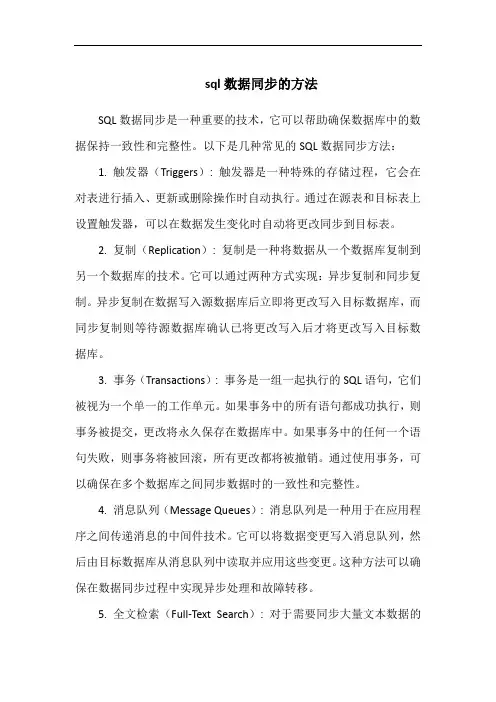 sql 数据同步的方法

SQL 数据同步是一种重要的技术，它可以帮助确保数据库中的数据保持一致性和完整性。以下是几种常见的 SQL 数据同步方法：

1. 触发器（Triggers）：触发器是一种特殊的存储过程，它会在对表进行插入、更新或删除操作时自动执行。通过在源表和目标表上设置触发器，可以在数据发生变化时自动将更改同步到目标表。

2. 复制（Replication）：复制是一种将数据从一个数据库复制到另一个数据库的技术。它可以通过两种方式实现：异步复制和同步复制。异步复制在数据写入源数据库后立即将更改写入目标数据库，而同步复制则等待源数据库确认已将更改写入后才将更改写入目标数据库。

3. 事务（Transactions）：事务是一组一起执行的 SQL 语句，它们被视为一个单一的工作单元。如果事务中的所有语句都成功执行，则事务被提交，更改将永久保存在数据库中。如果事务中的任何一个语句失败，则事务将被回滚，所有更改都将被撤销。通过使用事务，可以确保在多个数据库之间同步数据时的一致性和完整性。

4. 消息队列（Message Queues）：消息队列是一种用于在应用程序之间传递消息的中间件技术。它可以将数据变更写入消息队列，然后由目标数据库从消息队列中读取并应用这些变更。这种方法可以确保在数据同步过程中实现异步处理和故障转移。

5. 全文检索（Full-Text Search）：对于需要同步大量文本数据的